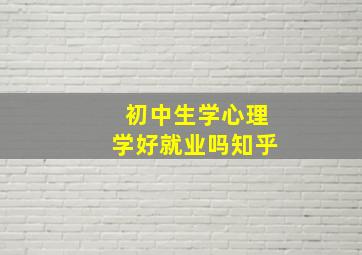 初中生学心理
学好就业吗知乎